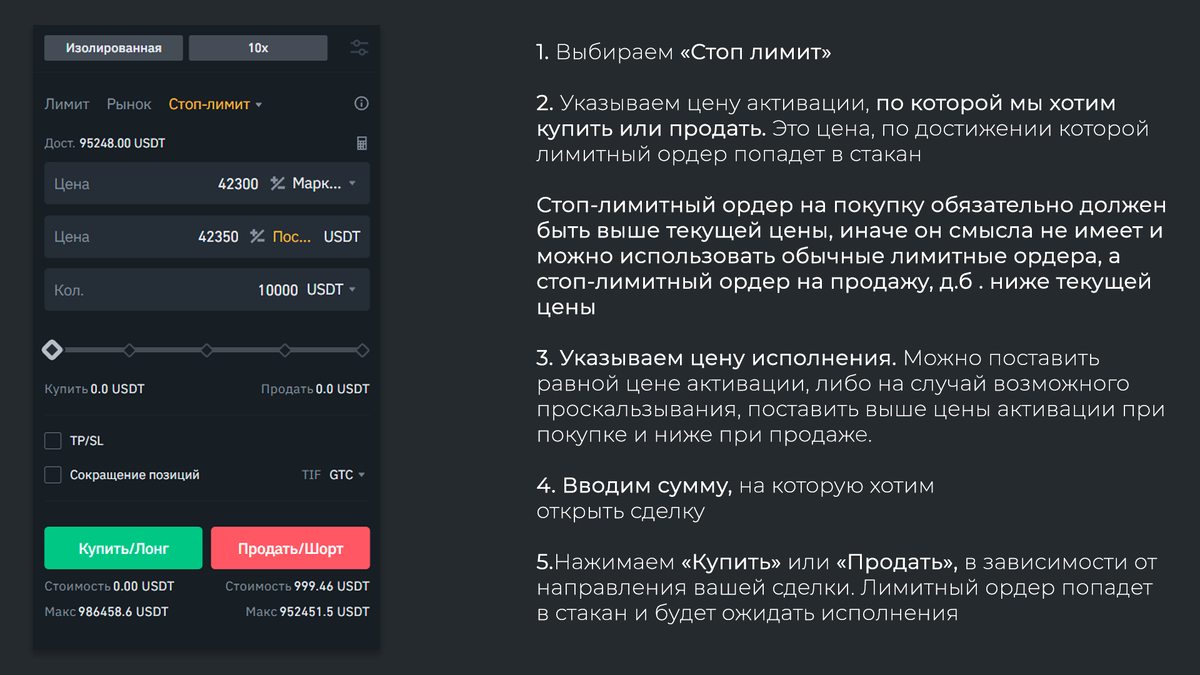 Изолированная
10x

Лимит Рынок Стоп-лимит

Дост. 95248.00 USDT

Цена 42300 Марк...

Цена 42350 Пос... USDT

Кол. 10000 USDT

Купить 0.0 USDT
Продать 0.0 USDT

TP/SL

Сокращение позиций
TIF GTC

Купить/Лонг
Продать/Шорт

Стоимость 0.00 USDT
Стоимость 999.46 USDT
Макс 986458.6 USDT
Макс 952451.5 USDT

1. Выбираем «Стоп лимит»

2. Указываем цену активации, по которой мы хотим купить или продать. Это цена, по достижении которой лимитный ордер попадет в стакан

Стоп-лимитный ордер на покупку обязательно должен быть выше текущей цены, иначе он смысла не имеет и можно использовать обычные лимитные ордера, а стоп-лимитный ордер на продажу, д.б . ниже текущей цены

3. Указываем цену исполнения. Можно поставить равной цене активации, либо на случай возможного проскальзывания, поставить выше цены активации при покупке и ниже при продаже.

4. Вводим сумму, на которую хотим открыть сделку

5.Нажимаем «Купить» или «Продать», в зависимости от направления вашей сделки. Лимитный ордер попадет в стакан и будет ожидать исполнения